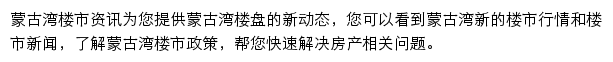 蒙古湾楼市资讯为您提供蒙古湾楼盘的新动态，您可以看到蒙古湾新的楼市行情和楼市新闻，了解蒙古湾楼市政策，帮您快速解决房产相关问题。